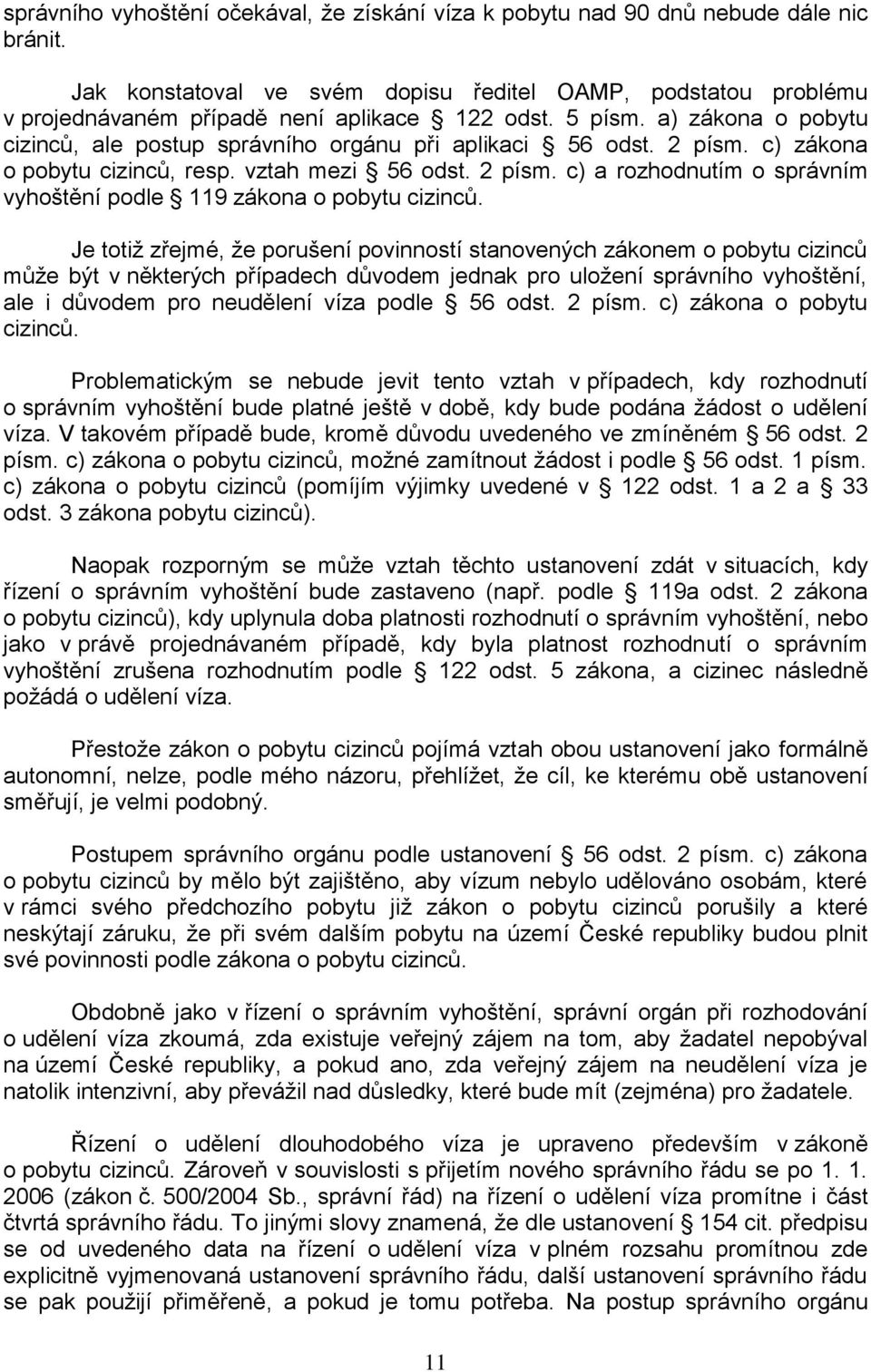 správního vyhoštění očekával, že získání víza k pobytu nad 90 dnů nebude dále nic bránit.

Jak konstatoval ve svém dopisu ředitel OAMP, podstatou problému v projednávaném případě není aplikace § 122 odst. 5 písm. a) zákona o pobytu cizinců, ale postup správního orgánu při aplikaci § 56 odst. 2 písm. c) zákona o pobytu cizinců, resp. vztah mezi § 56 odst. 2 písm. c) a rozhodnutím o správním vyhoštění podle § 119 zákona o pobytu cizinců.

Je totiž zřejmé, že porušení povinností stanovených zákonem o pobytu cizinců může být v některých případech důvodem jednak pro uložení správního vyhoštění, ale i důvodem pro neudělení víza podle § 56 odst. 2 písm. c) zákona o pobytu cizinců.

Problematickým se nebude jevit tento vztah v případech, kdy rozhodnutí o správním vyhoštění bude platné ještě v době, kdy bude podána žádost o udělení víza. V takovém případě bude, kromě důvodu uvedeného ve zmíněném § 56 odst. 2 písm. c) zákona o pobytu cizinců, možné zamítnout žádost i podle § 56 odst. 1 písm. c) zákona o pobytu cizinců (pomíjím výjimky uvedené v § 122 odst. 1 a 2 a § 33 odst. 3 zákona pobytu cizinců).

Naopak rozporným se může vztah těchto ustanovení zdát v situacích, kdy řízení o správním vyhoštění bude zastaveno (např. podle § 119a odst. 2 zákona o pobytu cizinců), kdy uplynula doba platnosti rozhodnutí o správním vyhoštění, nebo jako v právě projednávaném případě, kdy byla platnost rozhodnutí o správním vyhoštění zrušena rozhodnutím podle § 122 odst. 5 zákona, a cizinec následně požádá o udělení víza.

Přestože zákon o pobytu cizinců pojímá vztah obou ustanovení jako formálně autonomní, nelze, podle mého názoru, přehlížet, že cíl, ke kterému obě ustanovení směřují, je velmi podobný.

Postupem správního orgánu podle ustanovení § 56 odst. 2 písm. c) zákona o pobytu cizinců by mělo být zajištěno, aby vízum nebylo udělováno osobám, které v rámci svého předchozího pobytu již zákon o pobytu cizinců porušily a které neskýtají záruku, že při svém dalším pobytu na území České republiky budou plnit své povinnosti podle zákona o pobytu cizinců.

Obdobně jako v řízení o správním vyhoštění, správní orgán při rozhodování o udělení víza zkoumá, zda existuje veřejný zájem na tom, aby žadatel nepobýval na území České republiky, a pokud ano, zda veřejný zájem na neudělení víza je natolik intenzivní, aby převážil nad důsledky, které bude mít (zejména) pro žadatele.

Řízení o udělení dlouhodobého víza je upraveno především v zákoně o pobytu cizinců. Zároveň v souvislosti s přijetím nového správního řádu se po 1. 1. 2006 (zákon č. 500/2004 Sb., správní řád) na řízení o udělení víza promítne i část čtvrtá správního řádu. To jinými slovy znamená, že dle ustanovení § 154 cit. předpisu se od uvedeného data na řízení o udělení víza v plném rozsahu promítnou zde explicitně vyjmenovaná ustanovení správního řádu, další ustanovení správního řádu se pak použijí přiměřeně, a pokud je tomu potřeba. Na postup správního orgánu

11